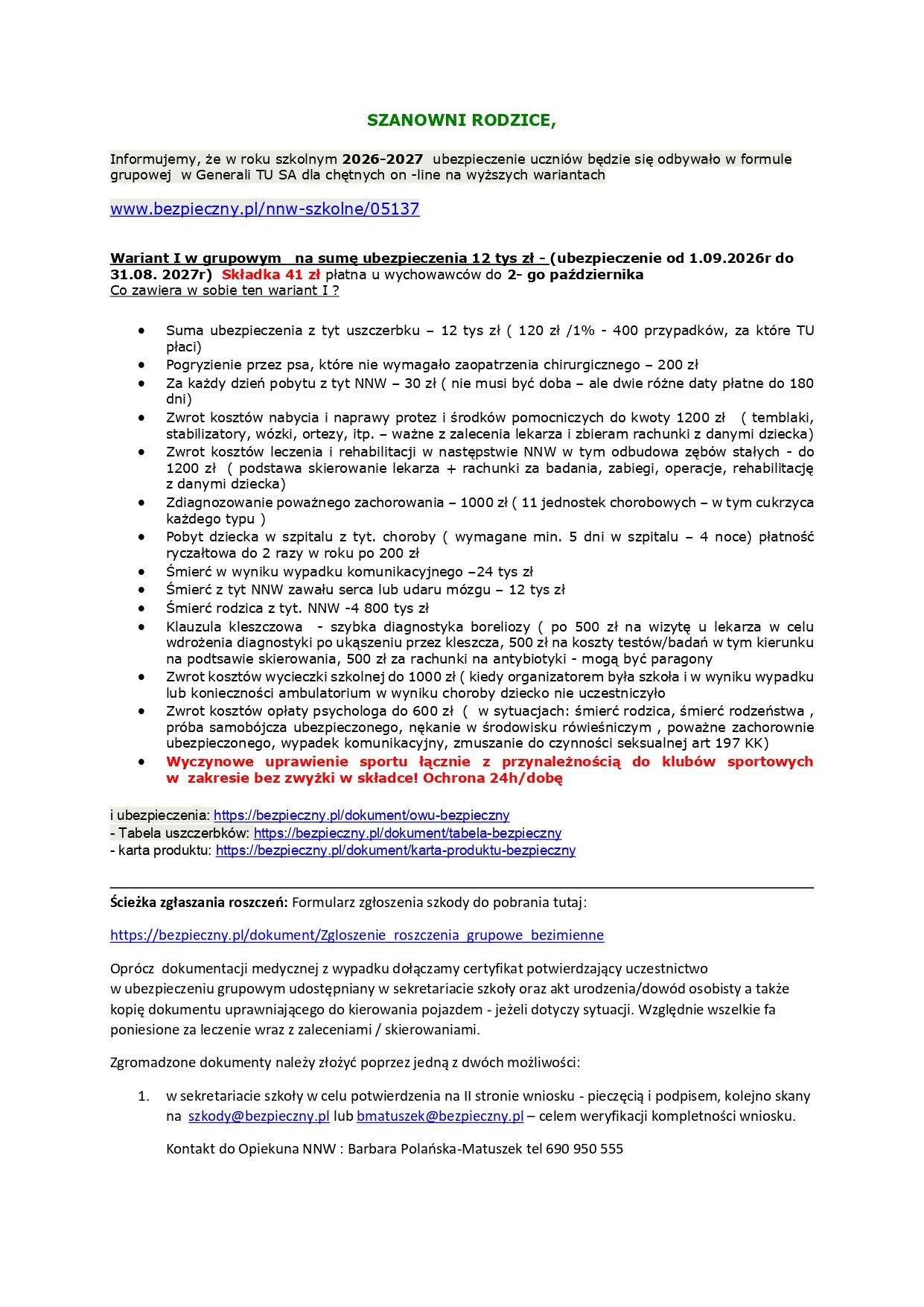 SZANOWNI RODZICE,

Informujemy, że w roku szkolnym 2026-2027 ubezpieczenie uczniów będzie się odbywało w formule grupowej w Generali TU SA dla chętnych on -line na wyższych wariantach

www.bezpieczny.pl/nnw-szkolne/05137

Wariant I w grupowym na sumę ubezpieczenia 12 tys zł - (ubezpieczenie od 1.09.2026r do 31.08. 2027r) Składka 41 zł płatna u wychowawców do 2- go października
Co zawiera w sobie ten wariant I ?

• Suma ubezpieczenia z tyt uszczerbku – 12 tys zł ( 120 zł /1% - 400 przypadków, za które TU płaci)
• Pogryzienie przez psa, które nie wymagało zaopatrzenia chirurgicznego – 200 zł
• Za każdy dzień pobytu z tyt NNW – 30 zł ( nie musi być doba – ale dwie różne daty płatne do 180 dni)
• Zwrot kosztów nabycia i naprawy protez i środków pomocniczych do kwoty 1200 zł ( temblaki, stabilizatory, wózki, ortezy, itp. – ważne z zalecenia lekarza i zbieram rachunki z danymi dziecka)
• Zwrot kosztów leczenia i rehabilitacji w następstwie NNW w tym odbudowa zębów stałych - do 1200 zł ( podstawa skierowanie lekarza + rachunki za badania, zabiegi, operacje, rehabilitację z danymi dziecka)
• Zdiagnozowanie poważnego zachorowania – 1000 zł ( 11 jednostek chorobowych – w tym cukrzyca każdego typu )
• Pobyt dziecka w szpitalu z tyt. choroby ( wymagane min. 5 dni w szpitalu – 4 noce) płatność ryczałtowa do 2 razy w roku po 200 zł
• Śmierć w wyniku wypadku komunikacyjnego –24 tys zł
• Śmierć z tyt NNW zawału serca lub udaru mózgu – 12 tys zł
• Śmierć rodzica z tyt. NNW -4 800 tys zł
• Klauzula kleszczowa - szybka diagnostyka boreliozy ( po 500 zł na wizytę u lekarza w celu wdrożenia diagnostyki po ukąszeniu przez kleszcza, 500 zł na koszty testów/badań w tym kierunku na podtsawie skierowania, 500 zł za rachunki na antybiotyki - mogą być paragony
• Zwrot kosztów wycieczki szkolnej do 1000 zł ( kiedy organizatorem była szkoła i w wyniku wypadku lub konieczności ambulatorium w wyniku choroby dziecko nie uczestniczyło
• Zwrot kosztów opłaty psychologa do 600 zł ( w sytuacjach: śmierć rodzica, śmierć rodzeństwa , próba samobójcza ubezpieczonego, nękanie w środowisku rówieśniczym , poważne zachorownie ubezpieczonego, wypadek komunikacyjny, zmuszanie do czynności seksualnej art 197 KK)
• Wyczynowe uprawienie sportu łącznie z przynależnością do klubów sportowych w zakresie bez zwyżki w składce! Ochrona 24h/dobę

i ubezpieczenia: https://bezpieczny.pl/dokument/owu-bezpieczny
- Tabela uszczerbków: https://bezpieczny.pl/dokument/tabela-bezpieczny
- karta produktu: https://bezpieczny.pl/dokument/karta-produktu-bezpieczny

Ścieżka zgłaszania roszczeń: Formularz zgłoszenia szkody do pobrania tutaj:

https://bezpieczny.pl/dokument/Zgloszenie_roszczenia_grupowe_bezimienne

Oprócz dokumentacji medycznej z wypadku dołączamy certyfikat potwierdzający uczestnictwo w ubezpieczeniu grupowym udostępniany w sekretariacie szkoły oraz akt urodzenia/dowód osobisty a także kopię dokumentu uprawniającego do kierowania pojazdem - jeżeli dotyczy sytuacji. Względnie wszelkie fa poniesione za leczenie wraz z zaleceniami / skierowaniami.

Zgromadzone dokumenty należy złożyć poprzez jedną z dwóch możliwości:

1. w sekretariacie szkoły w celu potwierdzenia na II stronie wniosku - pieczęcią i podpisem, kolejno skany na szkody@bezpieczny.pl lub bmatuszek@bezpieczny.pl – celem weryfikacji kompletności wniosku.

Kontakt do Opiekuna NNW : Barbara Polańska-Matuszek tel 690 950 555